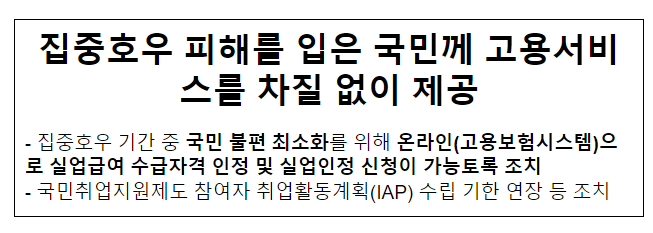 집중호우 피해를 입은 국민께 고용서비스를 차질 없이 제공

- 집중호우 기간 중 국민 불편 최소화를 위해 온라인(고용보험시스템)으로 실업급여 수급자격 인정 및 실업인정 신청이 가능토록 조치
- 국민취업지원제도 참여자 취업활동계획(IAP) 수립 기한 연장 등 조치